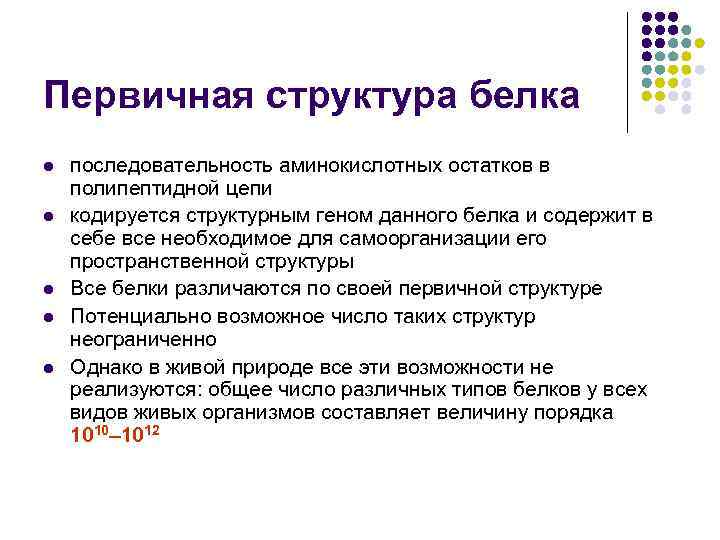 Первичная структура белка

- последовательность аминокислотных остатков в полипептидной цепи
- кодируется структурным геном данного белка и содержит в себе все необходимое для самоорганизации его пространственной структуры
- Все белки различаются по своей первичной структуре
- Потенциально возможное число таких структур неограниченно
- Однако в живой природе все эти возможности не реализуются: общее число различных типов белков у всех видов живых организмов составляет величину порядка $10^{10}$–$10^{12}$